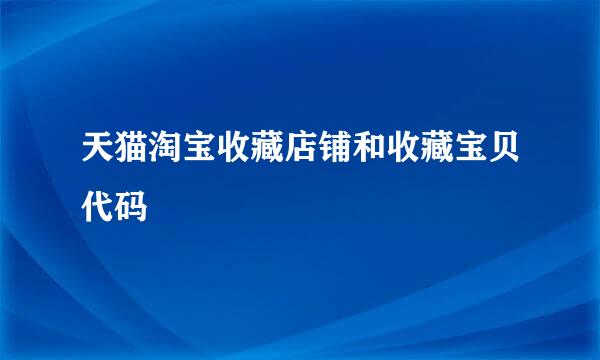 天猫淘宝收藏店铺和收藏宝贝代码